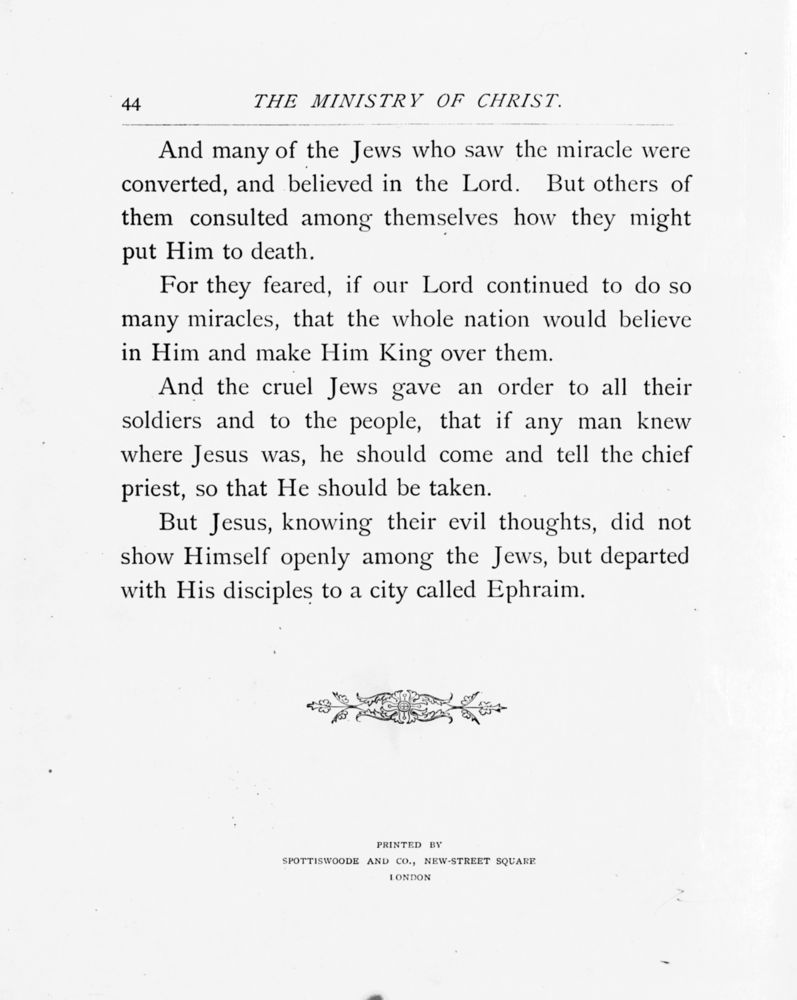 44 THE MINISTRY OF CHRIST.

And many of the Jews who saw the miracle were converted, and believed in the Lord. But others of them consulted among themselves how they might put Him to death.

For they feared, if our Lord continued to do so many miracles, that the whole nation would believe in Him and make Him King over them.

And the cruel Jews gave an order to all their soldiers and to the people, that if any man knew where Jesus was, he should come and tell the chief priest, so that He should be taken.

But Jesus, knowing their evil thoughts, did not show Himself openly among the Jews, but departed with His disciples to a city called Ephraim.

PRINTED BY
SPOTTISWOODE AND CO., NEW-STREET SQUARE
LONDON